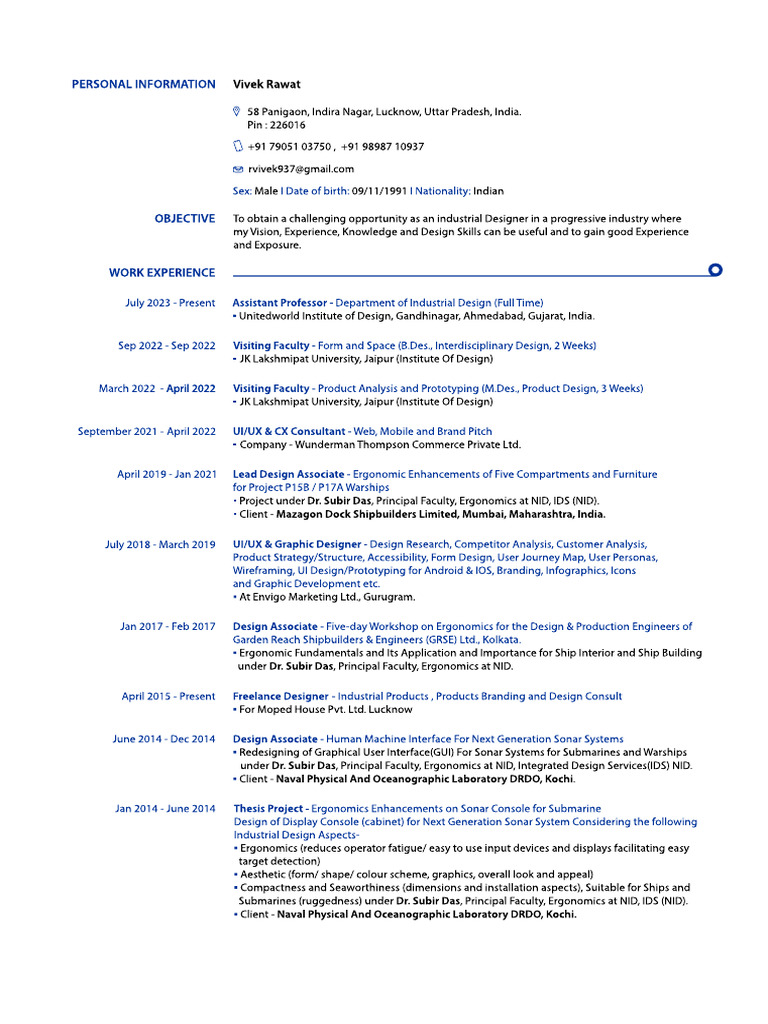 PERSONAL INFORMATION

Vivek Rawat

58 Panigaon, Indira Nagar, Lucknow, Uttar Pradesh, India.
Pin : 226016

+91 79051 03750 , +91 98987 10937

rvivek937@gmail.com

Sex: Male I Date of birth: 09/11/1991 I Nationality: Indian

OBJECTIVE

To obtain a challenging opportunity as an industrial Designer in a progressive industry where my Vision, Experience, Knowledge and Design Skills can be useful and to gain good Experience and Exposure.

WORK EXPERIENCE

July 2023 - Present
Assistant Professor - Department of Industrial Design (Full Time)
• Unitedworld Institute of Design, Gandhinagar, Ahmedabad, Gujarat, India.

Sep 2022 - Sep 2022
Visiting Faculty - Form and Space (B.Des., Interdisciplinary Design, 2 Weeks)
• JK Lakshmipat University, Jaipur (Institute Of Design)

March 2022 - April 2022
Visiting Faculty - Product Analysis and Prototyping (M.Des., Product Design, 3 Weeks)
• JK Lakshmipat University, Jaipur (Institute Of Design)

September 2021 - April 2022
UI/UX & CX Consultant - Web, Mobile and Brand Pitch
• Company - Wunderman Thompson Commerce Private Ltd.

April 2019 - Jan 2021
Lead Design Associate - Ergonomic Enhancements of Five Compartments and Furniture for Project P15B / P17A Warships
• Project under Dr. Subir Das, Principal Faculty, Ergonomics at NID, IDS (NID).
• Client - Mazagon Dock Shipbuilders Limited, Mumbai, Maharashtra, India.

July 2018 - March 2019
UI/UX & Graphic Designer - Design Research, Competitor Analysis, Customer Analysis, Product Strategy/Structure, Accessibility, Form Design, User Journey Map, User Personas, Wireframing, UI Design/Prototyping for Android & IOS, Branding, Infographics, Icons and Graphic Development etc.
• At Envigo Marketing Ltd., Gurugram.

Jan 2017 - Feb 2017
Design Associate - Five-day Workshop on Ergonomics for the Design & Production Engineers of Garden Reach Shipbuilders & Engineers (GRSE) Ltd., Kolkata.
• Ergonomic Fundamentals and Its Application and Importance for Ship Interior and Ship Building under Dr. Subir Das, Principal Faculty, Ergonomics at NID.

April 2015 - Present
Freelance Designer - Industrial Products , Products Branding and Design Consult
• For Moped House Pvt. Ltd. Lucknow

June 2014 - Dec 2014
Design Associate - Human Machine Interface For Next Generation Sonar Systems
• Redesigning of Graphical User Interface(GUI) For Sonar Systems for Submarines and Warships under Dr. Subir Das, Principal Faculty, Ergonomics at NID, Integrated Design Services(IDS) NID.
• Client - Naval Physical And Oceanographic Laboratory DRDO, Kochi.

Jan 2014 - June 2014
Thesis Project - Ergonomics Enhancements on Sonar Console for Submarine Design of Display Console (cabinet) for Next Generation Sonar System Considering the following Industrial Design Aspects-
• Ergonomics (reduces operator fatigue/ easy to use input devices and displays facilitating easy target detection)
• Aesthetic (form/ shape/ colour scheme, graphics, overall look and appeal)
• Compactness and Seaworthiness (dimensions and installation aspects), Suitable for Ships and Submarines (ruggedness) under Dr. Subir Das, Principal Faculty, Ergonomics at NID, IDS (NID).
• Client - Naval Physical And Oceanographic Laboratory DRDO, Kochi.